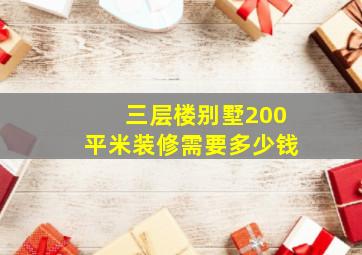 三层楼别墅200平米装修需要多少钱